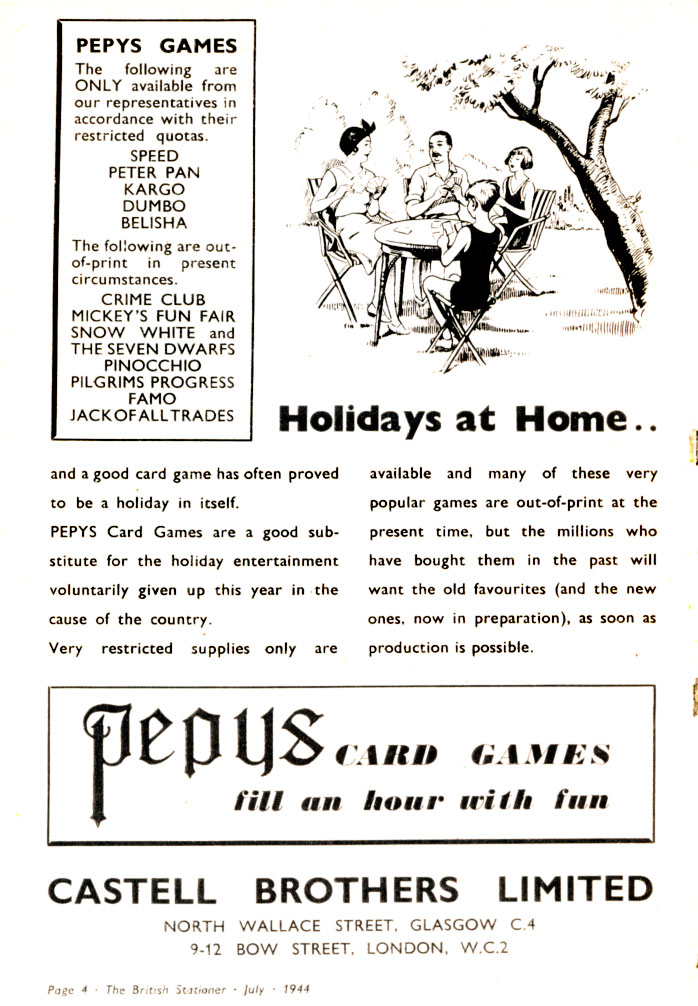 PEPYS GAMES

The following are ONLY available from our representatives in accordance with their restricted quotas.

SPEED
PETER PAN
KARGO
DUMBO
BELISHA

The following are out-of-print in present circumstances.

CRIME CLUB
MICKEY'S FUN FAIR
SNOW WHITE and THE SEVEN DWARFS
PINOCCHIO
PILGRIMS PROGRESS
FAMO
JACKOFALLTRADES

Holidays at Home..

and a good card game has often proved to be a holiday in itself.

PEPYS Card Games are a good substitute for the holiday entertainment voluntarily given up this year in the cause of the country.

Very restricted supplies only are available and many of these very popular games are out-of-print at the present time, but the millions who have bought them in the past will want the old favourites (and the new ones, now in preparation), as soon as production is possible.

Pepys CARD GAMES
fill an hour with fun

CASTELL BROTHERS LIMITED

NORTH WALLACE STREET, GLASGOW C.4
9-12 BOW STREET, LONDON, W.C.2

Page 4 · The British Stationer · July · 1944